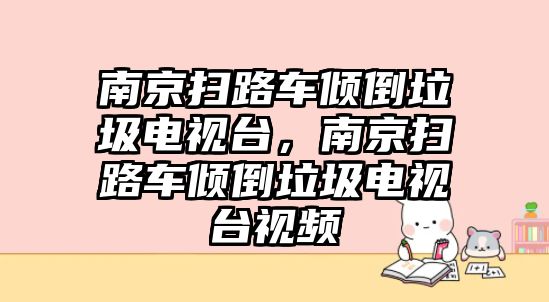 南京扫路车倾倒垃圾电视台，南京扫路车倾倒垃圾电视台视频